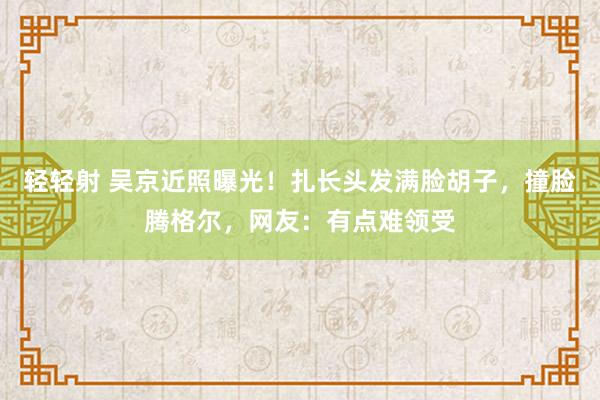 轻轻射 吴京近照曝光！扎长头发满脸胡子，撞脸腾格尔，网友：有点难领受